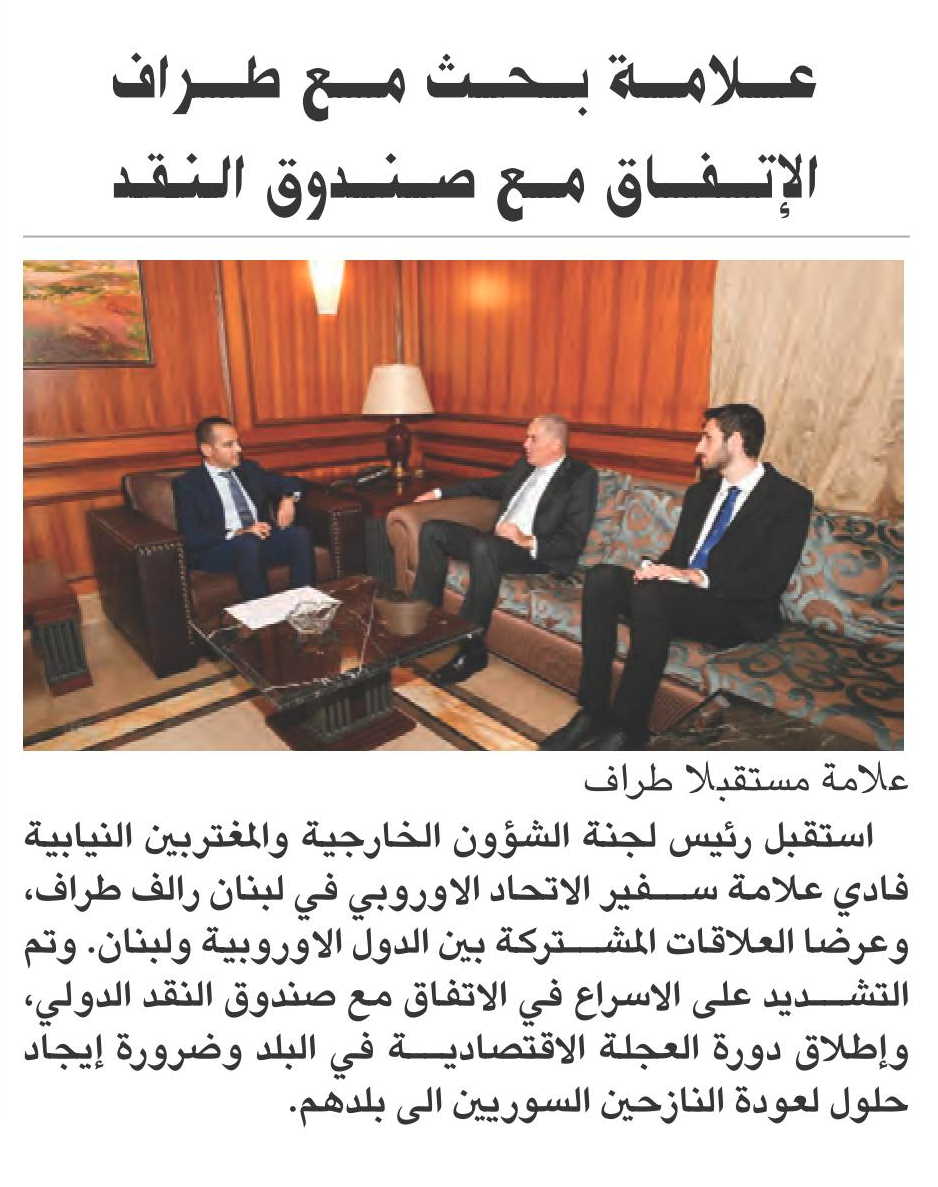 علامة بحث مع طراف الإتفاق مع صندوق النقد

علامة مستقبلا طراف

استقبل رئيس لجنة الشؤون الخارجية والمغتربين النيابية فادي علامة سفير الاتحاد الاوروبي في لبنان رالف طراف، وعرضا العلاقات المشتركة بين الدول الاوروبية ولبنان. وتم التشديد على الاسراع في الاتفاق مع صندوق النقد الدولي، وإطلاق دورة العجلة الاقتصادية في البلد وضرورة إيجاد حلول لعودة النازحين السوريين الى بلدهم.